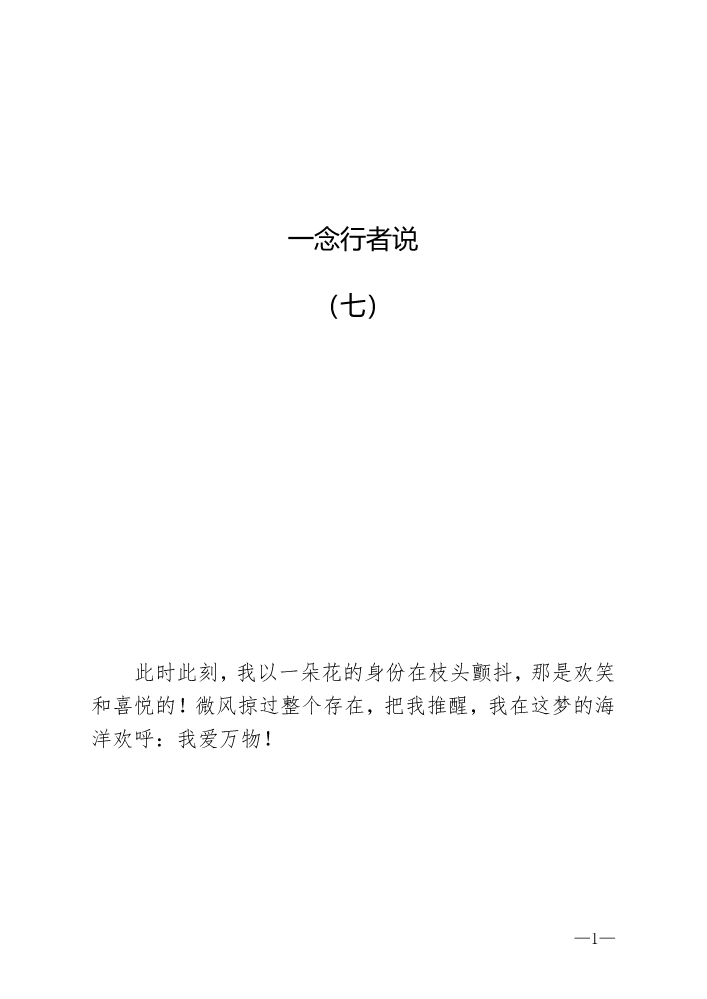 一念行者说

（七）

此时此刻，我以一朵花的身份在枝头颤抖，那是欢笑和喜悦的！微风掠过整个存在，把我推醒，我在这梦的海洋欢呼：我爱万物！

—1—